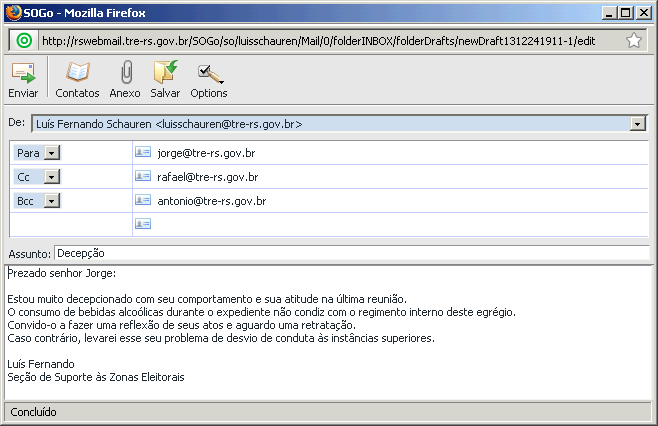 SOGo - Mozilla Firefox

http://rswebmail.tre-rs.gov.br/SOGo/so/luisschauren/Mail/0/folderINBOX/folderDrafts/newDraft1312241911-1/edit

Enviar Contatos Anexo Salvar Options

De: Luís Fernando Schauren <luisschauren@tre-rs.gov.br>

Para jorge@tre-rs.gov.br
Cc rafael@tre-rs.gov.br
Bcc antonio@tre-rs.gov.br

Assunto: Decepção

Prezado senhor Jorge:

Estou muito decepcionado com seu comportamento e sua atitude na última reunião.
O consumo de bebidas alcoólicas durante o expediente não condiz com o regimento interno deste egrégio.
Convido-o a fazer uma reflexão de seus atos e aguardo uma retratação.
Caso contrário, levarei esse seu problema de desvio de conduta às instâncias superiores.

Luís Fernando
Seção de Suporte às Zonas Eleitorais

Concluído